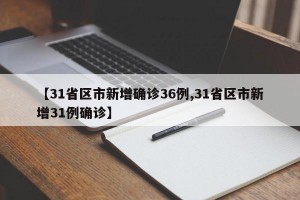 【31省区市新增确诊36例,31省区市新增31例确诊】